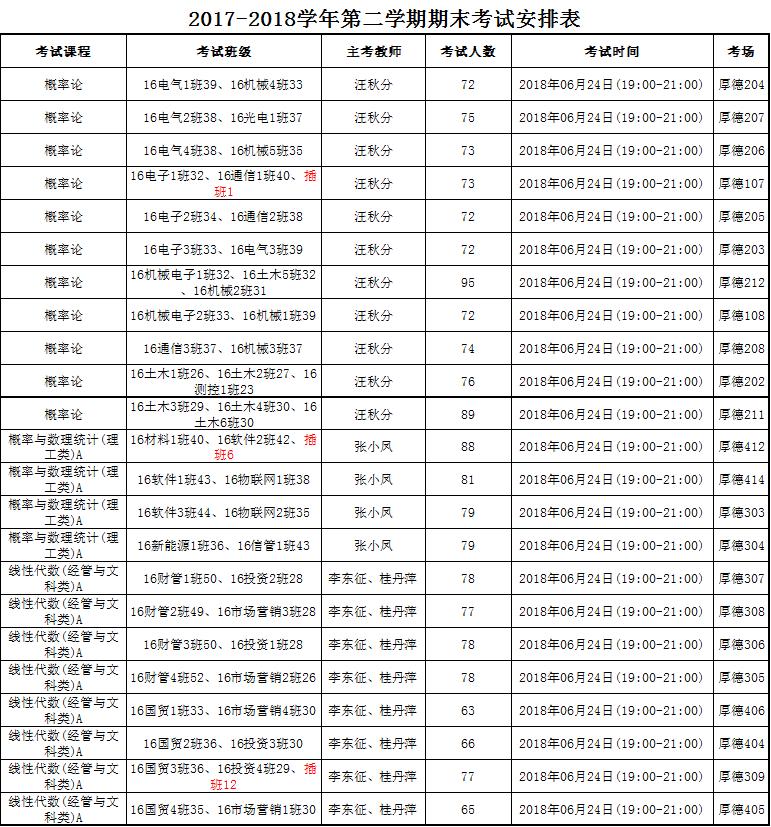 2017-2018学年第二学期期末考试安排表

| 考试课程 | 考试班级 | 主考教师 | 考试人数 | 考试时间 | 考场 |
|---|---|---|---|---|---|
| 概率论 | 16电气1班39、16机械4班33 | 汪秋分 | 72 | 2018年06月24日(19:00-21:00) | 厚德204 |
| 概率论 | 16电气2班38、16光电1班37 | 汪秋分 | 75 | 2018年06月24日(19:00-21:00) | 厚德207 |
| 概率论 | 16电气4班38、16机械5班35 | 汪秋分 | 73 | 2018年06月24日(19:00-21:00) | 厚德206 |
| 概率论 | 16电子1班32、16通信1班40、插班1 | 汪秋分 | 73 | 2018年06月24日(19:00-21:00) | 厚德107 |
| 概率论 | 16电子2班34、16通信2班38 | 汪秋分 | 72 | 2018年06月24日(19:00-21:00) | 厚德205 |
| 概率论 | 16电子3班33、16电气3班39 | 汪秋分 | 72 | 2018年06月24日(19:00-21:00) | 厚德203 |
| 概率论 | 16机械电子1班32、16土木5班32、16机械2班31 | 汪秋分 | 95 | 2018年06月24日(19:00-21:00) | 厚德212 |
| 概率论 | 16机械电子2班33、16机械1班39 | 汪秋分 | 72 | 2018年06月24日(19:00-21:00) | 厚德108 |
| 概率论 | 16通信3班37、16机械3班37 | 汪秋分 | 74 | 2018年06月24日(19:00-21:00) | 厚德208 |
| 概率论 | 16土木1班26、16土木2班27、16测控1班23 | 汪秋分 | 76 | 2018年06月24日(19:00-21:00) | 厚德202 |
| 概率论 | 16土木3班29、16土木4班30、16土木6班30 | 汪秋分 | 89 | 2018年06月24日(19:00-21:00) | 厚德211 |
| 概率与数理统计(理工类)A | 16材料1班40、16软件2班42、插班6 | 张小凤 | 88 | 2018年06月24日(19:00-21:00) | 厚德412 |
| 概率与数理统计(理工类)A | 16软件1班43、16物联网1班38 | 张小凤 | 81 | 2018年06月24日(19:00-21:00) | 厚德414 |
| 概率与数理统计(理工类)A | 16软件3班44、16物联网2班35 | 张小凤 | 79 | 2018年06月24日(19:00-21:00) | 厚德303 |
| 概率与数理统计(理工类)A | 16新能源1班36、16信管1班43 | 张小凤 | 79 | 2018年06月24日(19:00-21:00) | 厚德304 |
| 线性代数(经管与文科类)A | 16财管1班50、16投资2班28 | 李东征、桂丹萍 | 78 | 2018年06月24日(19:00-21:00) | 厚德307 |
| 线性代数(经管与文科类)A | 16财管2班49、16市场营销3班28 | 李东征、桂丹萍 | 77 | 2018年06月24日(19:00-21:00) | 厚德308 |
| 线性代数(经管与文科类)A | 16财管3班50、16投资1班28 | 李东征、桂丹萍 | 78 | 2018年06月24日(19:00-21:00) | 厚德306 |
| 线性代数(经管与文科类)A | 16财管4班52、16市场营销2班26 | 李东征、桂丹萍 | 78 | 2018年06月24日(19:00-21:00) | 厚德305 |
| 线性代数(经管与文科类)A | 16国贸1班33、16市场营销4班30 | 李东征、桂丹萍 | 63 | 2018年06月24日(19:00-21:00) | 厚德406 |
| 线性代数(经管与文科类)A | 16国贸2班36、16投资3班30 | 李东征、桂丹萍 | 66 | 2018年06月24日(19:00-21:00) | 厚德404 |
| 线性代数(经管与文科类)A | 16国贸3班36、16投资4班29、插班12 | 李东征、桂丹萍 | 77 | 2018年06月24日(19:00-21:00) | 厚德309 |
| 线性代数(经管与文科类)A | 16国贸4班35、16市场营销1班30 | 李东征、桂丹萍 | 65 | 2018年06月24日(19:00-21:00) | 厚德405 |